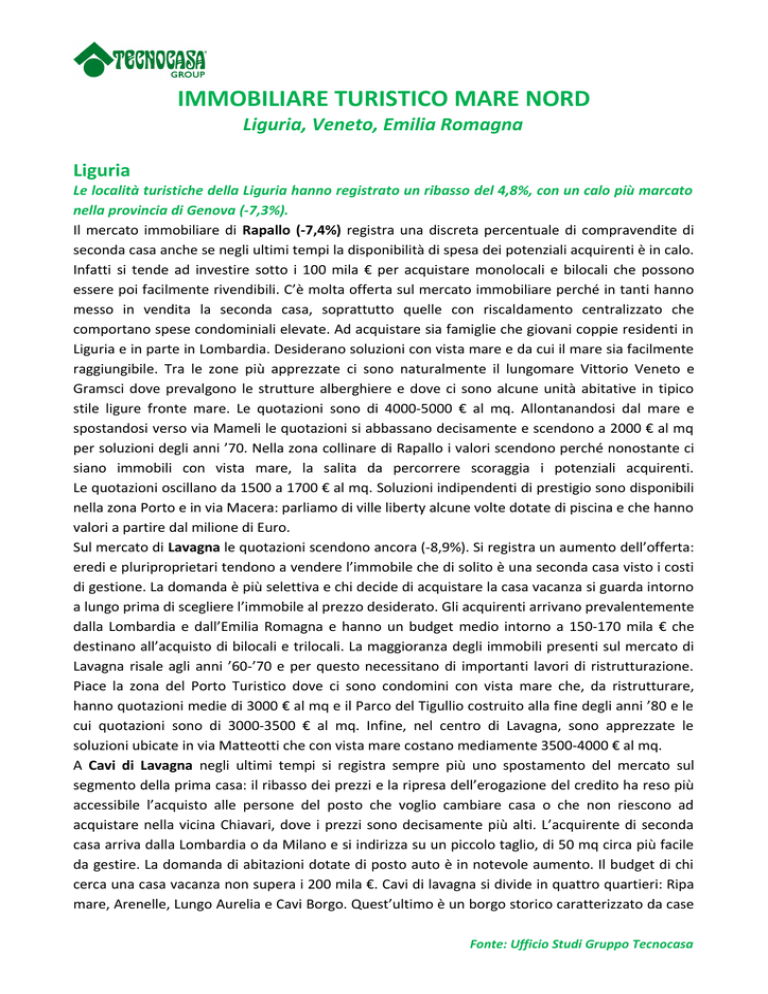 TECNOCASA GROUP

IMMOBILIARE TURISTICO MARE NORD

Liguria, Veneto, Emilia Romagna

Liguria

Le località turistiche della Liguria hanno registrato un ribasso del 4,8%, con un calo più marcato nella provincia di Genova (-7,3%).

Il mercato immobiliare di Rapallo (-7,4%) registra una discreta percentuale di compravendite di seconda casa anche se negli ultimi tempi la disponibilità di spesa dei potenziali acquirenti è in calo. Infatti si tende ad investire sotto i 100 mila € per acquistare monolocali e bilocali che possono essere poi facilmente rivendibili. C'è molta offerta sul mercato immobiliare perché in tanti hanno messo in vendita la seconda casa, soprattutto quelle con riscaldamento centralizzato che comportano spese condominiali elevate. Ad acquistare sia famiglie che giovani coppie residenti in Liguria e in parte in Lombardia. Desiderano soluzioni con vista mare e da cui il mare sia facilmente raggiungibile. Tra le zone più apprezzate ci sono naturalmente il lungomare Vittorio Veneto e Gramsci dove prevalgono le strutture alberghiere e dove ci sono alcune unità abitative in tipico stile ligure fronte mare. Le quotazioni sono di 4000-5000 € al mq. Allontanandosi dal mare e spostandosi verso via Mameli le quotazioni si abbassano decisamente e scendono a 2000 € al mq per soluzioni degli anni '70. Nella zona collinare di Rapallo i valori scendono perché nonostante ci siano immobili con vista mare, la salita da percorrere scoraggia i potenziali acquirenti. Le quotazioni oscillano da 1500 a 1700 € al mq. Soluzioni indipendenti di prestigio sono disponibili nella zona Porto e in via Macera: parliamo di ville liberty alcune volte dotate di piscina e che hanno valori a partire dal milione di Euro.

Sul mercato di Lavagna le quotazioni scendono ancora (-8,9%). Si registra un aumento dell'offerta: eredi e pluriproprietari tendono a vendere l'immobile che di solito è una seconda casa visto i costi di gestione. La domanda è più selettiva e chi decide di acquistare la casa vacanza si guarda intorno a lungo prima di scegliere l'immobile al prezzo desiderato. Gli acquirenti arrivano prevalentemente dalla Lombardia e dall'Emilia Romagna e hanno un budget medio intorno a 150-170 mila € che destinano all'acquisto di bilocali e trilocali. La maggioranza degli immobili presenti sul mercato di Lavagna risale agli anni '60-'70 e per questo necessitano di importanti lavori di ristrutturazione. Piace la zona del Porto Turistico dove ci sono condomini con vista mare che, da ristrutturare, hanno quotazioni medie di 3000 € al mq e il Parco del Tigullio costruito alla fine degli anni '80 e le cui quotazioni sono di 3000-3500 € al mq. Infine, nel centro di Lavagna, sono apprezzate le soluzioni ubicate in via Matteotti che con vista mare costano mediamente 3500-4000 € al mq.

A Cavi di Lavagna negli ultimi tempi si registra sempre più uno spostamento del mercato sul segmento della prima casa: il ribasso dei prezzi e la ripresa dell'erogazione del credito ha reso più accessibile l'acquisto alle persone del posto che voglio cambiare casa o che non riescono ad acquistare nella vicina Chiavari, dove i prezzi sono decisamente più alti. L'acquirente di seconda casa arriva dalla Lombardia o da Milano e si indirizza su un piccolo taglio, di 50 mq circa più facile da gestire. La domanda di abitazioni dotate di posto auto è in notevole aumento. Il budget di chi cerca una casa vacanza non supera i 200 mila €. Cavi di lavagna si divide in quattro quartieri: Ripa mare, Arenelle, Lungo Aurelia e Cavi Borgo. Quest'ultimo è un borgo storico caratterizzato da case

Fonte: Ufficio Studi Gruppo Tecnocasa